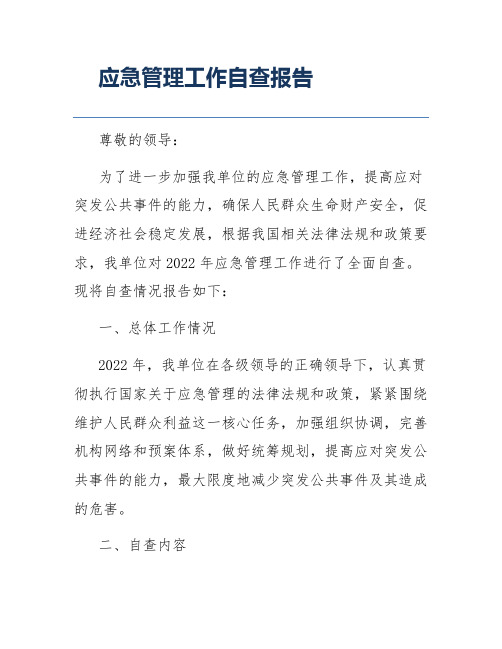 应急管理工作自查报告

尊敬的领导：

为了进一步加强我单位的应急管理工作，提高应对突发公共事件的能力，确保人民群众生命财产安全，促进经济社会稳定发展，根据我国相关法律法规和政策要求，我单位对 2022 年应急管理工作进行了全面自查。现将自查情况报告如下：

一、总体工作情况

2022 年，我单位在各级领导的正确领导下，认真贯彻执行国家关于应急管理的法律法规和政策，紧紧围绕维护人民群众利益这一核心任务，加强组织协调，完善机构网络和预案体系，做好统筹规划，提高应对突发公共事件的能力，最大限度地减少突发公共事件及其造成的危害。

二、自查内容